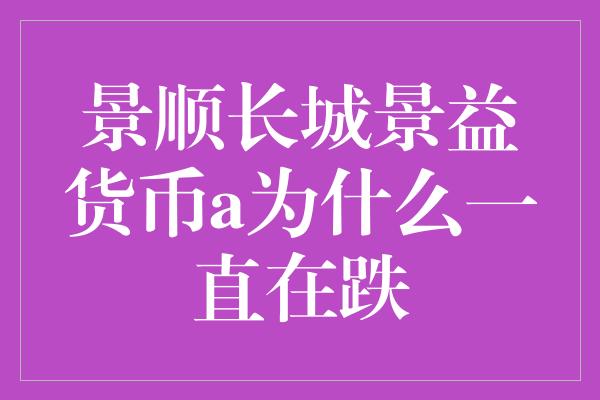 景顺长城景益货币a为什么一直在跌